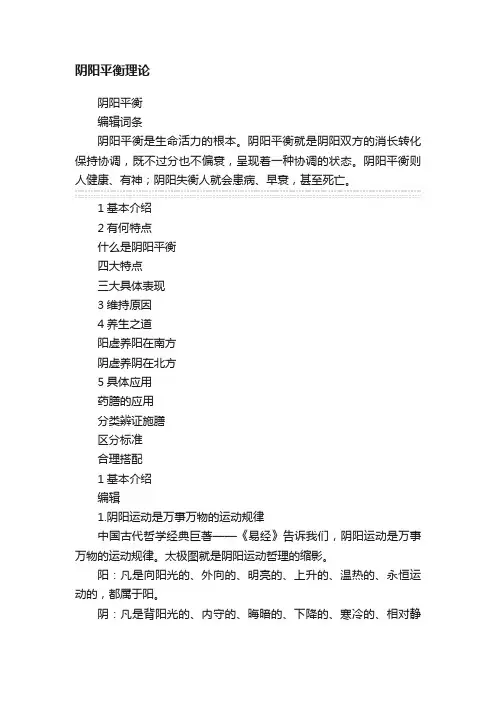 阴阳平衡理论

阴阳平衡

编辑词条

阴阳平衡是生命活力的根本。阴阳平衡就是阴阳双方的消长转化保持协调，既不过分也不偏衰，呈现着一种协调的状态。阴阳平衡则人健康、有神；阴阳失衡人就会患病、早衰，甚至死亡。

1 基本介绍

2 有何特点

什么是阴阳平衡

四大特点

三大具体表现

3 维持原因

4 养生之道

阳虚养阳在南方

阴虚养阴在北方

5 具体应用

药膳的应用

分类辨证施膳

区分标准

合理搭配

1 基本介绍

编辑

1.阴阳运动是万事万物的运动规律

中国古代哲学经典巨著——《易经》告诉我们，阴阳运动是万事万物的运动规律。太极图就是阴阳运动哲理的缩影。

阳：凡是向阳光的、外向的、明亮的、上升的、温热的、永恒运动的，都属于阳。

阴：凡是背阳光的、内守的、晦暗的、下降的、寒冷的、相对静